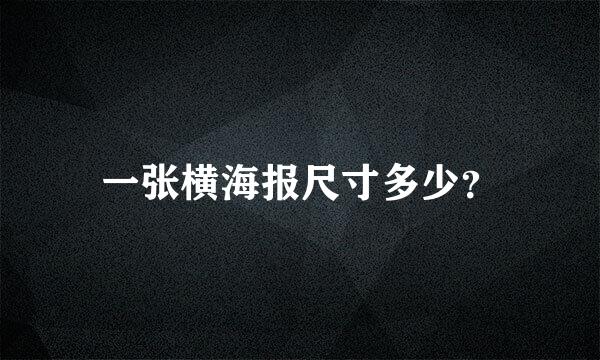 一张横海报尺寸多少?